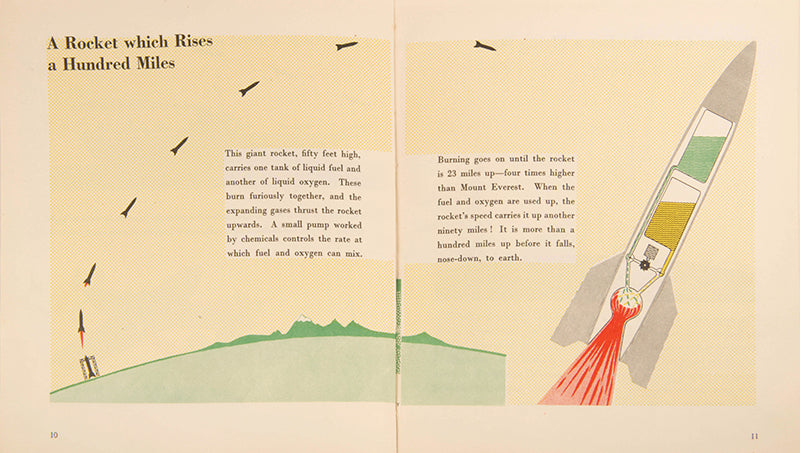 A Rocket which Rises a Hundred Miles

This giant rocket, fifty feet high, carries one tank of liquid fuel and another of liquid oxygen. These burn furiously together, and the expanding gases thrust the rocket upwards. A small pump worked by chemicals controls the rate at which fuel and oxygen can mix.

10

Burning goes on until the rocket is 23 miles up—four times higher than Mount Everest. When the fuel and oxygen are used up, the rocket's speed carries it up another ninety miles! It is more than a hundred miles up before it falls, nose-down, to earth.

11